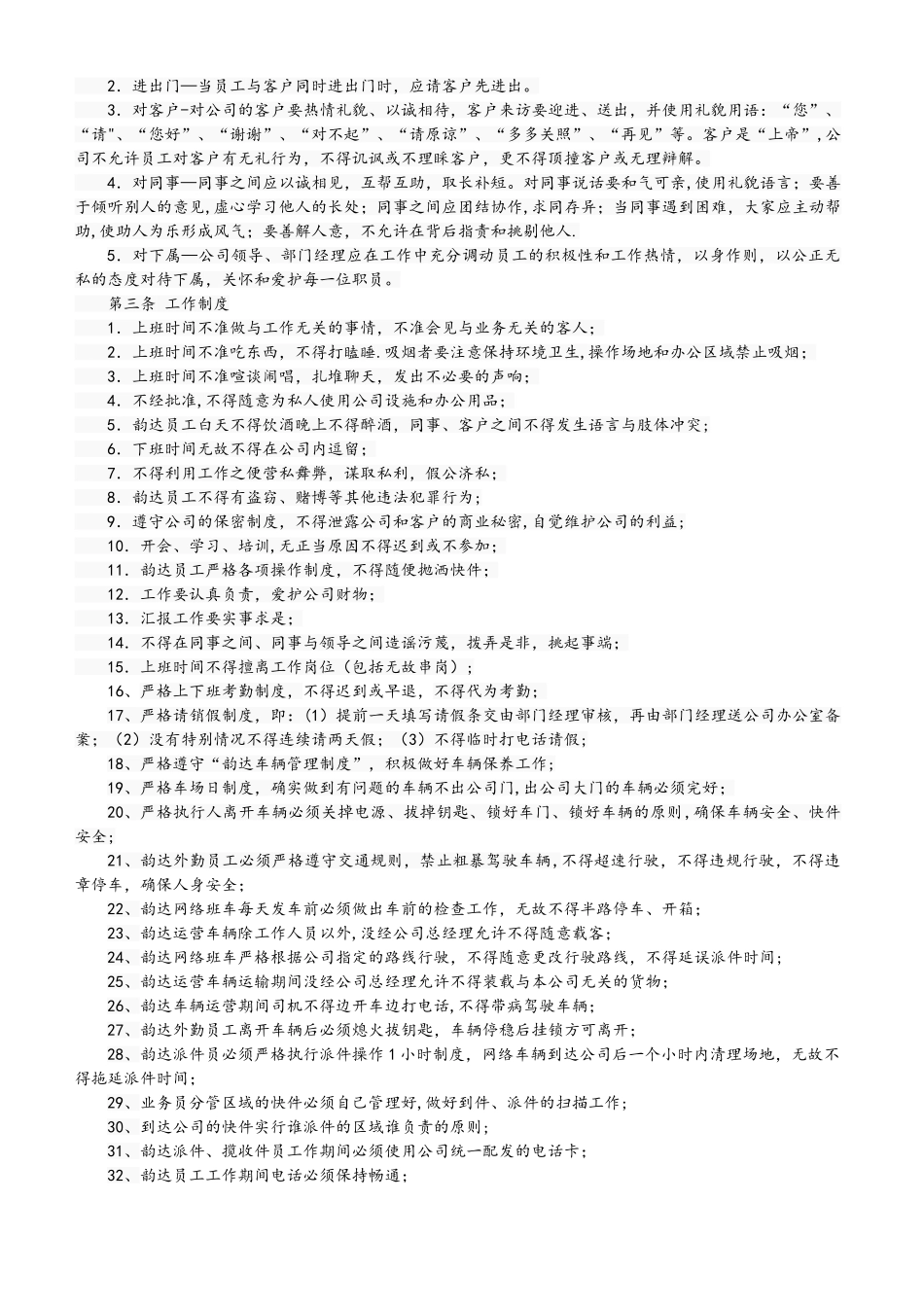 2．进出门—当员工与客户同时进出门时，应请客户先进出。

3．对客户-对公司的客户要热情礼貌、以诚相待，客户来访要迎进、送出，并使用礼貌用语：“您”、“请"、“您好”、“谢谢”、“对不起”、“请原谅”、“多多关照”、“再见”等。客户是“上帝”，公司不允许员工对客户有无礼行为，不得讥讽或不理睬客户，更不得顶撞客户或无理辩解。

4．对同事—同事之间应以诚相见，互帮互助，取长补短。对同事说话要和气可亲,使用礼貌语言；要善于倾听别人的意见,虚心学习他人的长处；同事之间应团结协作,求同存异；当同事遇到困难，大家应主动帮助,使助人为乐形成风气；要善解人意，不允许在背后指责和挑剔他人.

5．对下属—公司领导、部门经理应在工作中充分调动员工的积极性和工作热情，以身作则，以公正无私的态度对待下属，关怀和爱护每一位职员。

第三条 工作制度

1．上班时间不准做与工作无关的事情，不准会见与业务无关的客人；

2．上班时间不准吃东西，不得打瞌睡.吸烟者要注意保持环境卫生,操作场地和办公区域禁止吸烟；

3．上班时间不准喧谈闹唱，扎堆聊天，发出不必要的声响；

4．不经批准,不得随意为私人使用公司设施和办公用品；

5．韵达员工白天不得饮酒晚上不得醉酒，同事、客户之间不得发生语言与肢体冲突；

6．下班时间无故不得在公司内逗留；

7．不得利用工作之便营私舞弊，谋取私利，假公济私；

8．韵达员工不得有盗窃、赌博等其他违法犯罪行为；

9．遵守公司的保密制度，不得泄露公司和客户的商业秘密,自觉维护公司的利益；

10．开会、学习、培训,无正当原因不得迟到或不参加；

11．韵达员工严格各项操作制度，不得随便抛洒快件；

12．工作要认真负责，爱护公司财物；

13．汇报工作要实事求是；

14．不得在同事之间、同事与领导之间造谣污蔑，拨弄是非，挑起事端；

15．上班时间不得擅离工作岗位（包括无故串岗）；

16、严格上下班考勤制度，不得迟到或早退，不得代为考勤；

17、严格请销假制度，即：(1)提前一天填写请假条交由部门经理审核，再由部门经理送公司办公室备案；(2)没有特别情况不得连续请两天假；(3)不得临时打电话请假；

18、严格遵守“韵达车辆管理制度”，积极做好车辆保养工作；

19、严格车场日制度，确实做到有问题的车辆不出公司门,出公司大门的车辆必须完好；

20、严格执行人离开车辆必须关掉电源、拔掉钥匙、锁好车门、锁好车辆的原则,确保车辆安全、快件安全；

21、韵达外勤员工必须严格遵守交通规则，禁止粗暴驾驶车辆，不得超速行驶，不得违规行驶，不得违章停车，确保人身安全；

22、韵达网络班车每天发车前必须做出车前的检查工作，无故不得半路停车、开箱；

23、韵达运营车辆除工作人员以外，没经公司总经理允许不得随意载客；

24、韵达网络班车严格根据公司指定的路线行驶，不得随意更改行驶路线，不得延误派件时间；

25、韵达运营车辆运输期间没经公司总经理允许不得装载与本公司无关的货物；

26、韵达车辆运营期间司机不得边开车边打电话，不得带病驾驶车辆；

27、韵达外勤员工离开车辆后必须熄火拔钥匙，车辆停稳后挂锁方可离开；

28、韵达派件员必须严格执行派件操作1小时制度，网络车辆到达公司后一个小时内清理场地，无故不得拖延派件时间；

29、业务员分管区域的快件必须自己管理好,做好到件、派件的扫描工作；

30、到达公司的快件实行谁派件的区域谁负责的原则；

31、韵达派件、揽收件员工作期间必须使用公司统一配发的电话卡；

32、韵达员工工作期间电话必须保持畅通；